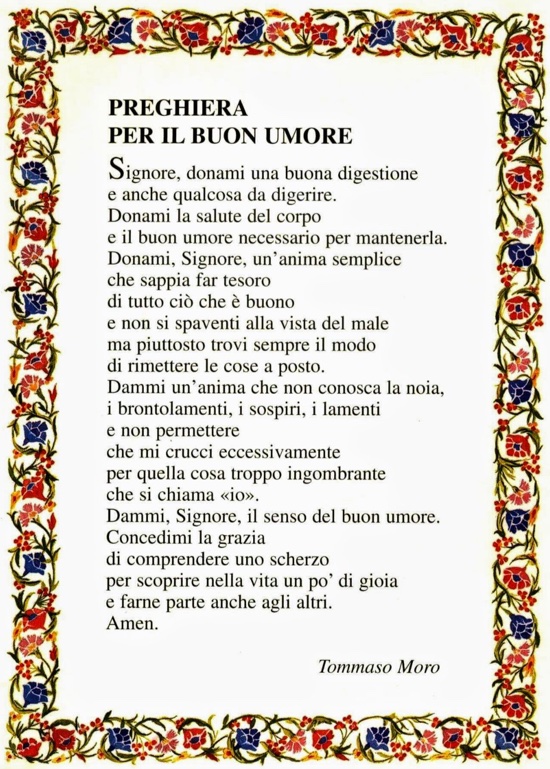 PREGHIERA
PER IL BUON UMORE

Signore, donami una buona digestione
e anche qualcosa da digerire.
Donami la salute del corpo
e il buon umore necessario per mantenerla.
Donami, Signore, un'anima semplice
che sappia far tesoro
di tutto ciò che è buono
e non si spaventi alla vista del male
ma piuttosto trovi sempre il modo
di rimettere le cose a posto.
Dammi un'anima che non conosca la noia,
i brontolamenti, i sospiri, i lamenti
e non permettere
che mi crucci eccessivamente
per quella cosa troppo ingombrante
che si chiama «io».
Dammi, Signore, il senso del buon umore.
Concedimi la grazia
di comprendere uno scherzo
per scoprire nella vita un po' di gioia
e farne parte anche agli altri.
Amen.

Tommaso Moro